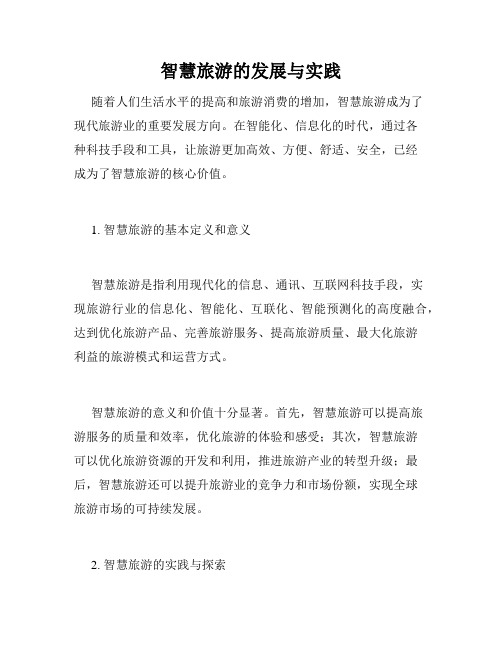 智慧旅游的发展与实践

随着人们生活水平的提高和旅游消费的增加，智慧旅游成为了现代旅游业的重要发展方向。在智能化、信息化的时代，通过各种科技手段和工具，让旅游更加高效、方便、舒适、安全，已经成为了智慧旅游的核心价值。

1. 智慧旅游的基本定义和意义

智慧旅游是指利用现代化的信息、通讯、互联网科技手段，实现旅游行业的信息化、智能化、互联化、智能预测化的高度融合，达到优化旅游产品、完善旅游服务、提高旅游质量、最大化旅游利益的旅游模式和运营方式。

智慧旅游的意义和价值十分显著。首先，智慧旅游可以提高旅游服务的质量和效率，优化旅游的体验和感受；其次，智慧旅游可以优化旅游资源的开发和利用，推进旅游产业的转型升级；最后，智慧旅游还可以提升旅游业的竞争力和市场份额，实现全球旅游市场的可持续发展。

2. 智慧旅游的实践与探索